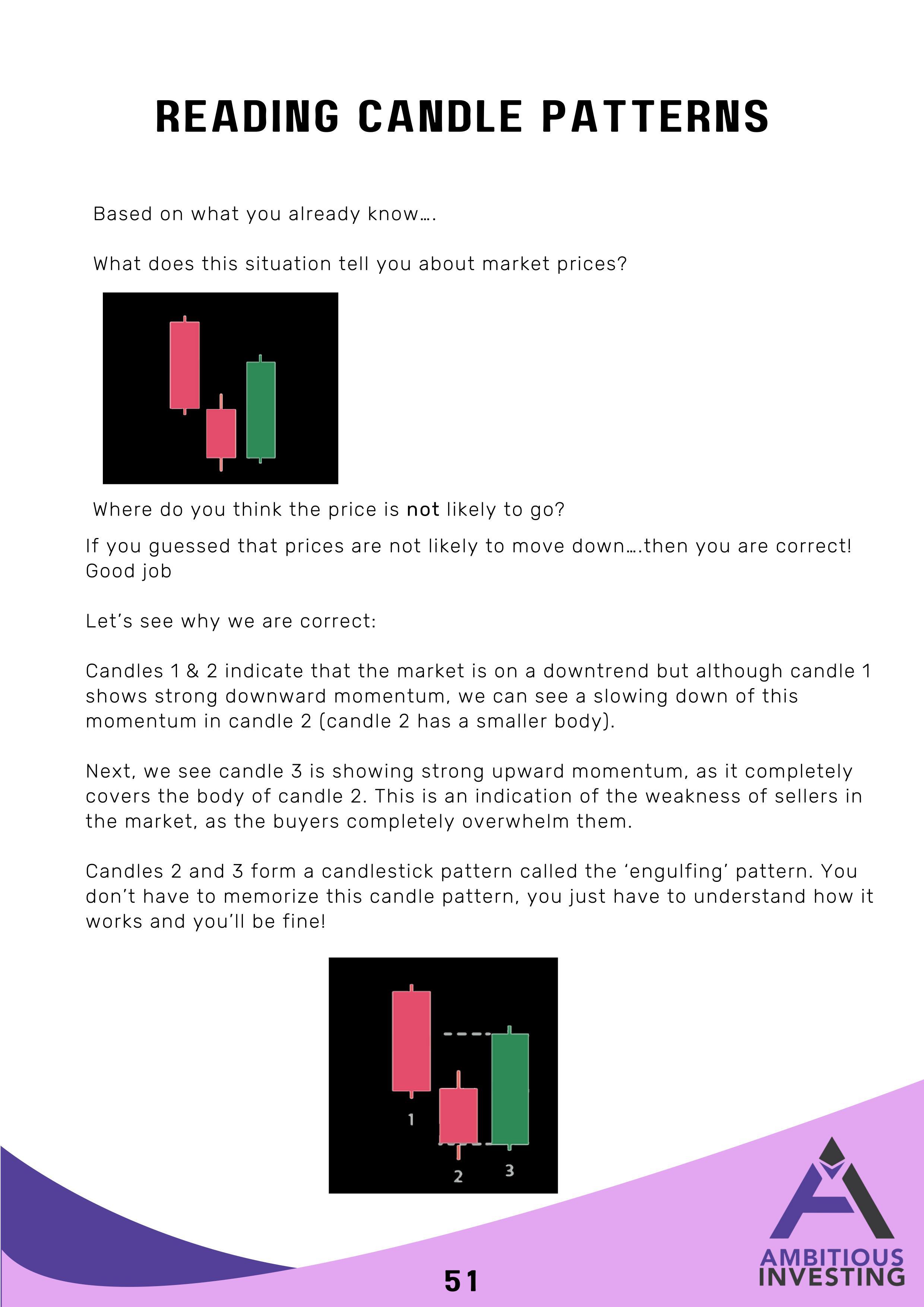 READING CANDLE PATTERNS

Based on what you already know….

What does this situation tell you about market prices?

Where do you think the price is not likely to go?

If you guessed that prices are not likely to move down….then you are correct! Good job

Let's see why we are correct:

Candles 1 & 2 indicate that the market is on a downtrend but although candle 1 shows strong downward momentum, we can see a slowing down of this momentum in candle 2 (candle 2 has a smaller body).

Next, we see candle 3 is showing strong upward momentum, as it completely covers the body of candle 2. This is an indication of the weakness of sellers in the market, as the buyers completely overwhelm them.

Candles 2 and 3 form a candlestick pattern called the 'engulfing' pattern. You don't have to memorize this candle pattern, you just have to understand how it works and you'll be fine!

1

2

3

51

AMBITIOUS INVESTING